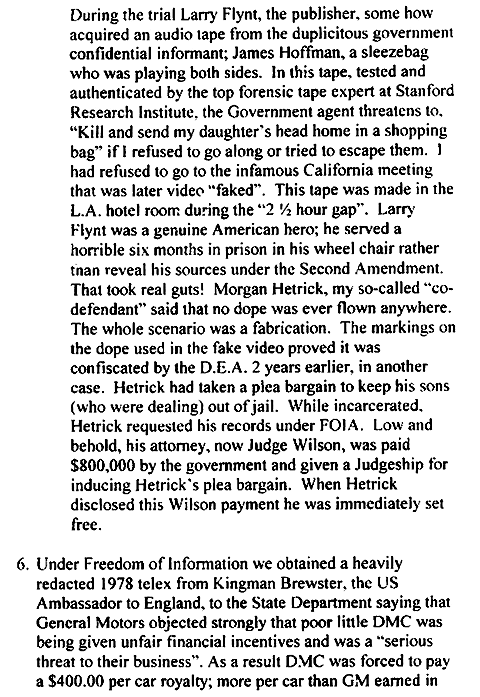 During the trial Larry Flynt, the publisher, some how acquired an audio tape from the duplicitous government confidential informant; James Hoffman, a sleezebag who was playing both sides. In this tape, tested and authenticated by the top forensic tape expert at Stanford Research Institute, the Government agent threatens to, "Kill and send my daughter's head home in a shopping bag" if I refused to go along or tried to escape them. I had refused to go to the infamous California meeting that was later video "faked". This tape was made in the L.A. hotel room during the "2 ½ hour gap". Larry Flynt was a genuine American hero; he served a horrible six months in prison in his wheel chair rather tnan reveal his sources under the Second Amendment. That took real guts! Morgan Hetrick, my so-called "co-defendant" said that no dope was ever flown anywhere. The whole scenario was a fabrication. The markings on the dope used in the fake video proved it was confiscated by the D.E.A. 2 years earlier, in another case. Hetrick had taken a plea bargain to keep his sons (who were dealing) out of jail. While incarcerated, Hetrick requested his records under FOIA. Low and behold, his attorney, now Judge Wilson, was paid $800,000 by the government and given a Judgeship for inducing Hetrick's plea bargain. When Hetrick disclosed this Wilson payment he was immediately set free.

6. Under Freedom of Information we obtained a heavily redacted 1978 telex from Kingman Brewster, the US Ambassador to England, to the State Department saying that General Motors objected strongly that poor little DMC was being given unfair financial incentives and was a "serious threat to their business". As a result DMC was forced to pay a $400.00 per car royalty; more per car than GM earned in